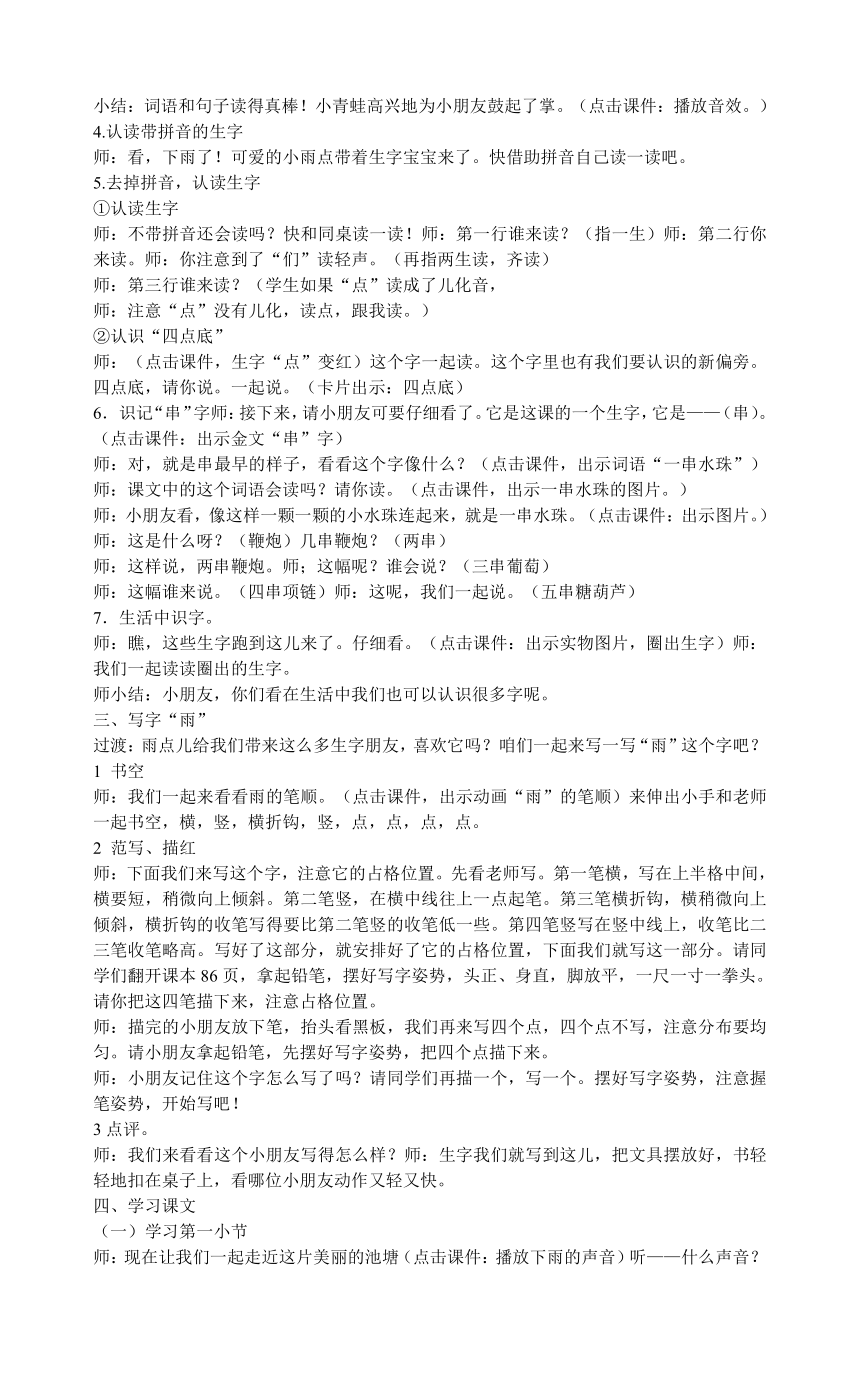 小结：词语和句子读得真棒！小青蛙高兴地为小朋友鼓起了掌。（点击课件：播放音效。）
4.认读带拼音的生字
师：看，下雨了！可爱的小雨点带着生字宝宝来了。快借助拼音自己读一读吧。
5.去掉拼音，认读生字
①认读生字
师：不带拼音还会读吗？快和同桌读一读！师：第一行谁来读？（指一生）师：第二行你来读。师：你注意到了“们”读轻声。（再指两生读，齐读）
师：第三行谁来读？（学生如果“点”读成了儿化音，
师：注意“点”没有儿化，读点，跟我读。）
②认识“四点底”
师：（点击课件，生字“点”变红）这个字一起读。这个字里也有我们要认识的新偏旁。四点底，请你说。一起说。（卡片出示：四点底）
6．识记“串”字师：接下来，请小朋友可要仔细看了。它是这课的一个生字，它是——（串）。（点击课件：出示金文“串”字）
师：对，就是串最早的样子，看看这个字像什么？（点击课件，出示词语“一串水珠”）
师：课文中的这个词语会读吗？请你读。（点击课件，出示一串水珠的图片。）
师：小朋友看，像这样一颗一颗的小水珠连起来，就是一串水珠。（点击课件：出示图片。）
师：这是什么呀？（鞭炮）几串鞭炮？（两串）
师：这样说，两串鞭炮。师：这幅呢？谁会说？（三串葡萄）
师：这幅谁来说。（四串项链）师：这呢，我们一起说。（五串糖葫芦）
7．生活中识字。
师：瞧，这些生字跑到这儿来了。仔细看。（点击课件：出示实物图片，圈出生字）师：我们一起读读圈出的生字。
师小结：小朋友，你们看在生活中我们也可以认识很多字呢。
三、写字“雨”
过渡：雨点儿给我们带来这么多生字朋友，喜欢它吗？咱们一起来写一写“雨”这个字吧？
1 书空
师：我们一起来看看雨的笔顺。（点击课件，出示动画“雨”的笔顺）来伸出小手和老师一起书空，横，竖，横折钩，竖，点，点，点，点。
2 范写、描红
师：下面我们来写这个字，注意它的占格位置。先看老师写。第一笔横，写在上半格中间，横要短，稍微向上倾斜。第二笔竖，在横中线往上一点起笔。第三笔横折钩，横稍微向上倾斜，横折钩的收笔写得要比第二笔竖的收笔低一些。第四笔竖写在竖中线上，收笔比二三笔收笔略高。写好了这部分，就安排好了它的占格位置，下面我们就写这一部分。请同学们翻开课本 86 页，拿起铅笔，摆好写字姿势，头正、身直，脚放平，一尺一寸一拳头。请你把这四笔描下来，注意占格位置。
师：描完的小朋友放下笔，抬头看黑板，我们再来写四个点，四个点不写，注意分布要均匀。请小朋友拿起铅笔，先摆好写字姿势，把四个点描下来。
师：小朋友记住这个字怎么写了吗？请同学们再描一个，写一个。摆好写字姿势，注意握笔姿势，开始写吧！
3 点评。
师：我们来看看这个小朋友写得怎么样？师：生字我们就写到这儿，把文具摆放好，书轻轻地扣在桌子上，看哪位小朋友动作又轻又快。
四、学习课文
（一）学习第一小节
师：现在让我们一起走近这片美丽的池塘（点击课件：播放下雨的声音）听——什么声音？